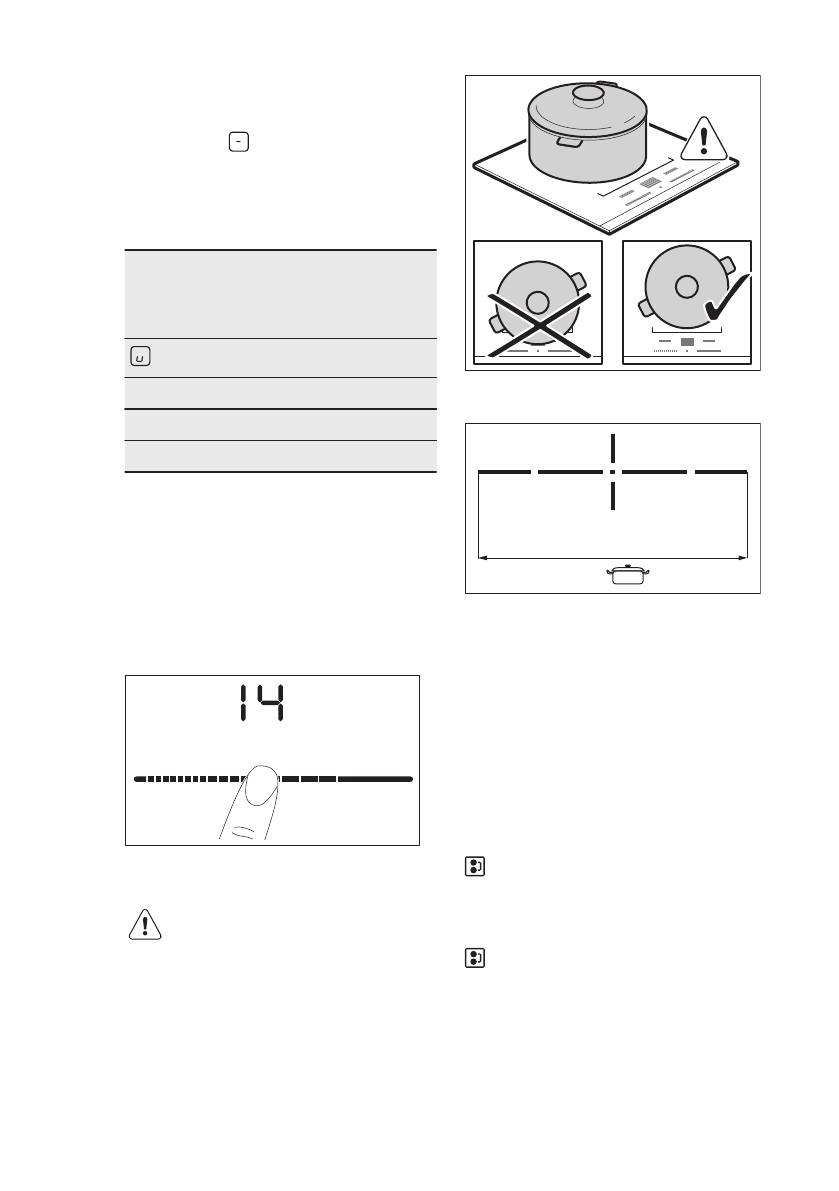 14